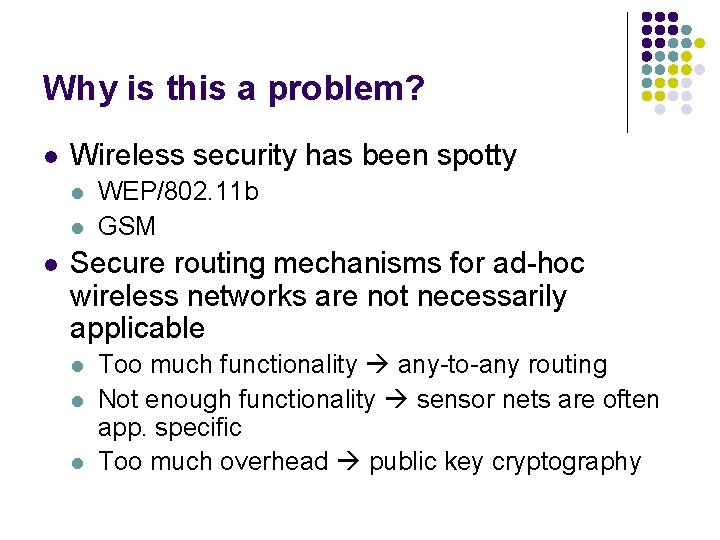 Why is this a problem?

• Wireless security has been spotty
  • WEP/802.11b
  • GSM
• Secure routing mechanisms for ad-hoc wireless networks are not necessarily applicable
  • Too much functionality → any-to-any routing
  • Not enough functionality → sensor nets are often app. specific
  • Too much overhead → public key cryptography